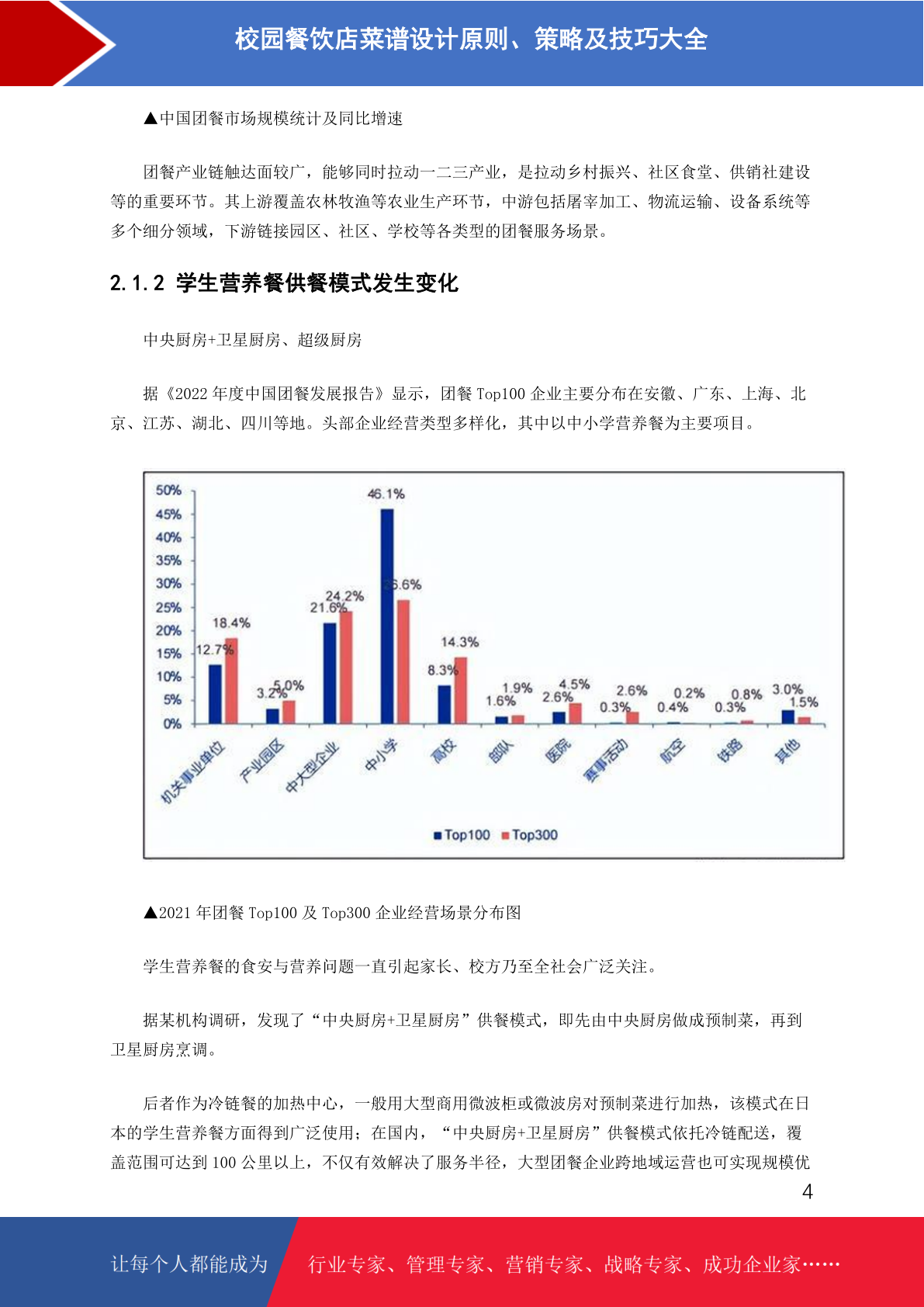 校园餐饮店菜谱设计原则、策略及技巧大全

▲中国团餐市场规模统计及同比增速

团餐产业链触达面较广，能够同时拉动一二三产业，是拉动乡村振兴、社区食堂、供销社建设等的重要环节。其上游覆盖农林牧渔等农业生产环节，中游包括屠宰加工、物流运输、设备系统等多个细分领域，下游链接园区、社区、学校等各类型的团餐服务场景。

2.1.2 学生营养餐供餐模式发生变化

中央厨房+卫星厨房、超级厨房

据《2022 年度中国团餐发展报告》显示，团餐 Top100 企业主要分布在安徽、广东、上海、北京、江苏、湖北、四川等地。头部企业经营类型多样化，其中以中小学营养餐为主要项目。

50%
45%
40%
35%
30%
25%
20%
15%
10%
5%
0%

12.7% 18.4% 3.2% 5.0% 21.6% 24.2% 46.1% 26.6% 8.3% 14.3% 1.6% 1.9% 2.6% 4.5% 0.3% 2.6% 0.4% 0.2% 0.3% 0.8% 3.0% 1.5%

机关事业单位 产业园区 中大型企业 中小学 高校 部队 医院 赛事活动 航空 铁路 其他

Top100 Top300

▲2021 年团餐 Top100 及 Top300 企业经营场景分布图

学生营养餐的食安与营养问题一直引起家长、校方乃至全社会广泛关注。

据某机构调研，发现了“中央厨房+卫星厨房”供餐模式，即先由中央厨房做成预制菜，再到卫星厨房烹调。

后者作为冷链餐的加热中心，一般用大型商用微波柜或微波房对预制菜进行加热，该模式在日本的学生营养餐方面得到广泛使用；在国内，“中央厨房+卫星厨房”供餐模式依托冷链配送，覆盖范围可达到 100 公里以上，不仅有效解决了服务半径，大型团餐企业跨地域运营也可实现规模优

4

让每个人都能成为 行业专家、管理专家、营销专家、战略专家、成功企业家……